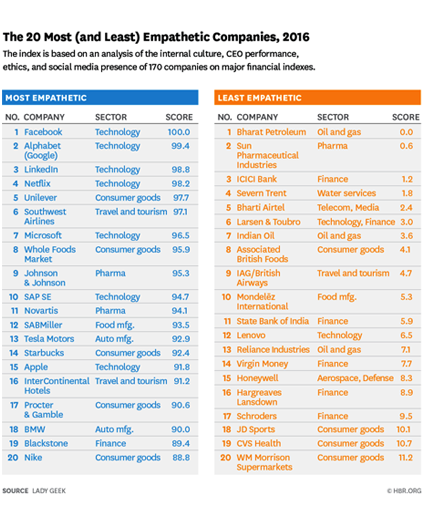 The 20 Most (and Least) Empathetic Companies, 2016

The index is based on an analysis of the internal culture, CEO performance, ethics, and social media presence of 170 companies on major financial indexes.

MOST EMPATHETIC

| NO. | COMPANY | SECTOR | SCORE |
|---|---|---|---|
| 1 | Facebook | Technology | 100.0 |
| 2 | Alphabet (Google) | Technology | 99.4 |
| 3 | LinkedIn | Technology | 98.8 |
| 4 | Netflix | Technology | 98.2 |
| 5 | Unilever | Consumer goods | 97.7 |
| 6 | Southwest Airlines | Travel and tourism | 97.1 |
| 7 | Microsoft | Technology | 96.5 |
| 8 | Whole Foods Market | Consumer goods | 95.9 |
| 9 | Johnson & Johnson | Pharma | 95.3 |
| 10 | SAP SE | Technology | 94.7 |
| 11 | Novartis | Pharma | 94.1 |
| 12 | SABMiller | Food mfg. | 93.5 |
| 13 | Tesla Motors | Auto mfg. | 92.9 |
| 14 | Starbucks | Consumer goods | 92.4 |
| 15 | Apple | Technology | 91.8 |
| 16 | InterContinental Hotels | Travel and tourism | 91.2 |
| 17 | Procter & Gamble | Consumer goods | 90.6 |
| 18 | BMW | Auto mfg. | 90.0 |
| 19 | Blackstone | Finance | 89.4 |
| 20 | Nike | Consumer goods | 88.8 |

LEAST EMPATHETIC

| NO. | COMPANY | SECTOR | SCORE |
|---|---|---|---|
| 1 | Bharat Petroleum | Oil and gas | 0.0 |
| 2 | Sun Pharmaceutical Industries | Pharma | 0.6 |
| 3 | ICICI Bank | Finance | 1.2 |
| 4 | Severn Trent | Water services | 1.8 |
| 5 | Bharti Airtel | Telecom, Media | 2.4 |
| 6 | Larsen & Toubro | Technology, Finance | 3.0 |
| 7 | Indian Oil | Oil and gas | 3.6 |
| 8 | Associated British Foods | Consumer goods | 4.1 |
| 9 | IAG/British Airways | Travel and tourism | 4.7 |
| 10 | Mondelēz International | Food mfg. | 5.3 |
| 11 | State Bank of India | Finance | 5.9 |
| 12 | Lenovo | Technology | 6.5 |
| 13 | Reliance Industries | Oil and gas | 7.1 |
| 14 | Virgin Money | Finance | 7.7 |
| 15 | Honeywell | Aerospace, Defense | 8.3 |
| 16 | Hargreaves Lansdown | Finance | 8.9 |
| 17 | Schroders | Finance | 9.5 |
| 18 | JD Sports | Consumer goods | 10.1 |
| 19 | CVS Health | Consumer goods | 10.7 |
| 20 | WM Morrison Supermarkets | Consumer goods | 11.2 |

SOURCE LADY GEEK

© HBR.ORG